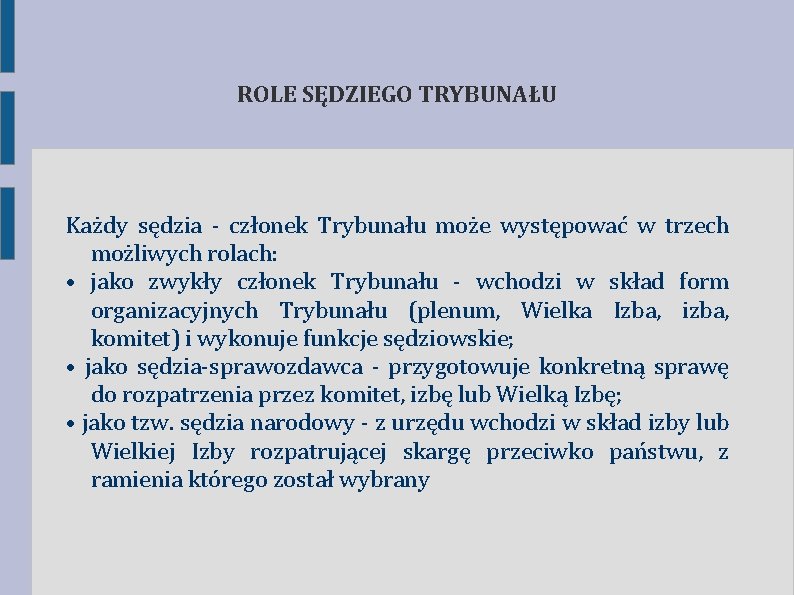 ROLE SĘDZIEGO TRYBUNAŁU

Każdy sędzia - członek Trybunału może występować w trzech możliwych rolach:

• jako zwykły członek Trybunału - wchodzi w skład form organizacyjnych Trybunału (plenum, Wielka Izba, izba, komitet) i wykonuje funkcje sędziowskie;

• jako sędzia-sprawozdawca - przygotowuje konkretną sprawę do rozpatrzenia przez komitet, izbę lub Wielką Izbę;

• jako tzw. sędzia narodowy - z urzędu wchodzi w skład izby lub Wielkiej Izby rozpatrującej skargę przeciwko państwu, z ramienia którego został wybrany